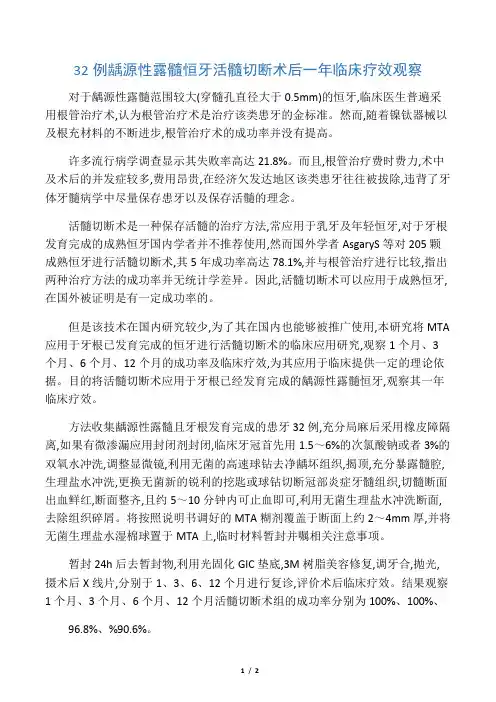 32 例龋源性露髓恒牙活髓切断术后一年临床疗效观察

对于龋源性露髓范围较大(穿髓孔直径大于 0.5mm)的恒牙,临床医生普遍采用根管治疗术,认为根管治疗术是治疗该类患牙的金标准。然而,随着镍钛器械以及根充材料的不断进步,根管治疗术的成功率并没有提高。

许多流行病学调查显示其失败率高达 21.8%。而且,根管治疗费时费力,术中及术后的并发症较多,费用昂贵,在经济欠发达地区该类患牙往往被拔除,违背了牙体牙髓病学中尽量保存患牙以及保存活髓的理念。

活髓切断术是一种保存活髓的治疗方法,常应用于乳牙及年轻恒牙,对于牙根发育完成的成熟恒牙国内学者并不推荐使用,然而国外学者 AsgaryS 等对 205 颗成熟恒牙进行活髓切断术,其 5 年成功率高达 78.1%,并与根管治疗进行比较,指出两种治疗方法的成功率并无统计学差异。因此,活髓切断术可以应用于成熟恒牙,在国外被证明是有一定成功率的。

但是该技术在国内研究较少,为了其在国内也能够被推广使用,本研究将 MTA 应用于牙根已发育完成的恒牙进行活髓切断术的临床应用研究,观察 1 个月、3 个月、6 个月、12 个月的成功率及临床疗效,为其应用于临床提供一定的理论依据。目的将活髓切断术应用于牙根已经发育完成的龋源性露髓恒牙,观察其一年临床疗效。

方法收集龋源性露髓且牙根发育完成的患牙 32 例,充分局麻后采用橡皮障隔离,如果有微渗漏应用封闭剂封闭,临床牙冠首先用 1.5～6%的次氯酸钠或者 3%的双氧水冲洗,调整显微镜,利用无菌的高速球钻去净龋坏组织,揭顶,充分暴露髓腔,生理盐水冲洗,更换无菌新的锐利的挖匙或球钻切断冠部炎症牙髓组织,切髓断面出血鲜红,断面整齐,且约 5～10 分钟内可止血即可,利用无菌生理盐水冲洗断面,去除组织碎屑。将按照说明书调好的 MTA 糊剂覆盖于断面上约 2～4mm 厚,并将无菌生理盐水湿棉球置于 MTA 上,临时材料暂封并嘱相关注意事项。

暂封 24h 后去暂封物,利用光固化 GIC 垫底,3M 树脂美容修复,调牙合,抛光,摄术后 X 线片,分别于 1、3、6、12 个月进行复诊,评价术后临床疗效。结果观察 1 个月、3 个月、6 个月、12 个月活髓切断术组的成功率分别为 100%、100%、

96.8%、%90.6%。

1 / 2